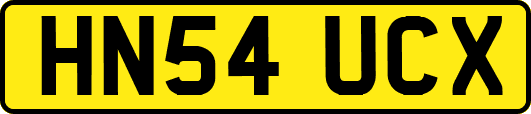 HN54 UCX